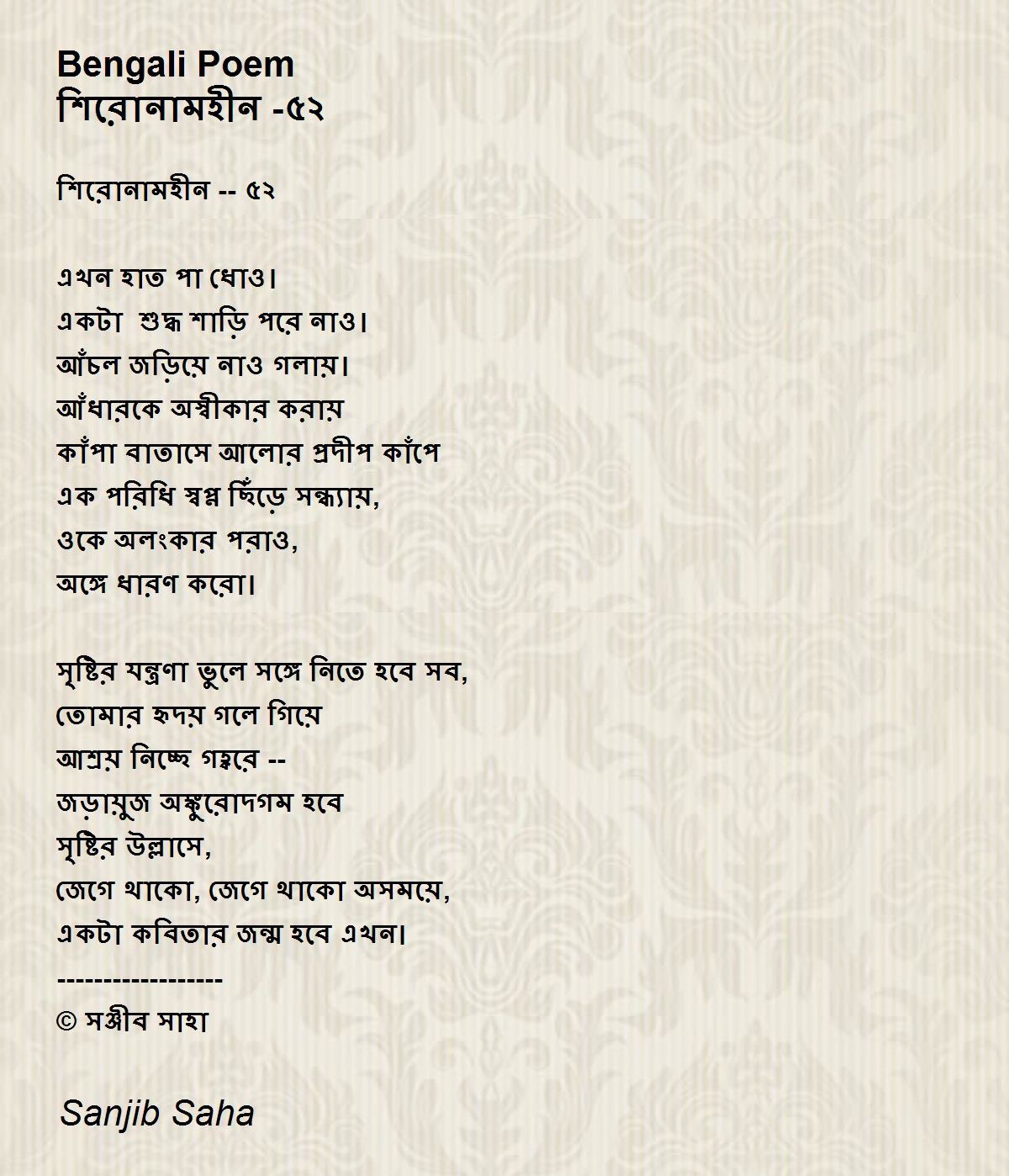 Bengali Poem
শিরোনামহীন -৫২

শিরোনামহীন -- ৫২

এখন হাত পা ধোও।
একটা  শুদ্ধ শাড়ি পরে নাও।
আঁচল জড়িয়ে নাও গলায়।
আঁধারকে অস্বীকার করায়
কাঁপা বাতাসে আলোর প্রদীপ কাঁপে
এক পরিধি স্বপ্ন ছিঁড়ে সন্ধ্যায়,
ওকে অলংকার পরাও,
অঙ্গে ধারণ করো।

সৃষ্টির যন্ত্রণা ভুলে সঙ্গে নিতে হবে সব,
তোমার হৃদয় গলে গিয়ে
আশ্রয় নিচ্ছে গহ্বরে --
জড়ায়ুজ অঙ্কুরোদগম হবে
সৃষ্টির উল্লাসে,
জেগে থাকো, জেগে থাকো অসময়ে,
একটা কবিতার জন্ম হবে এখন।
------------------
© সঞ্জীব সাহা

Sanjib Saha